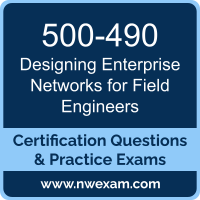 500-490
Designing Enterprise Networks for Field Engineers

Certification Questions & Practice Exams

www.nwexam.com